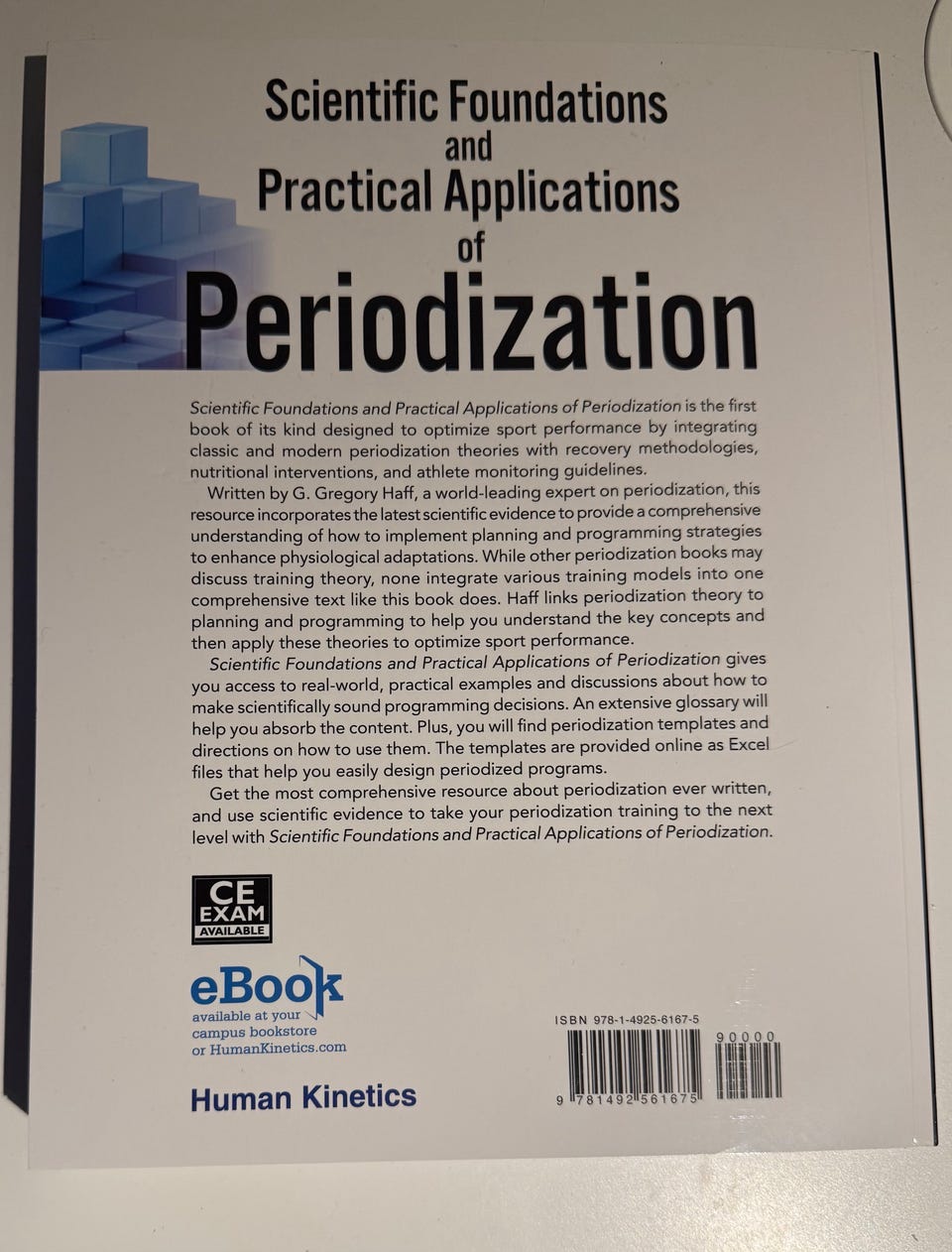 Scientific Foundations
and
Practical Applications
of
Periodization

Scientific Foundations and Practical Applications of Periodization is the first book of its kind designed to optimize sport performance by integrating classic and modern periodization theories with recovery methodologies, nutritional interventions, and athlete monitoring guidelines.

Written by G. Gregory Haff, a world-leading expert on periodization, this resource incorporates the latest scientific evidence to provide a comprehensive understanding of how to implement planning and programming strategies to enhance physiological adaptations. While other periodization books may discuss training theory, none integrate various training models into one comprehensive text like this book does. Haff links periodization theory to planning and programming to help you understand the key concepts and then apply these theories to optimize sport performance.

Scientific Foundations and Practical Applications of Periodization gives you access to real-world, practical examples and discussions about how to make scientifically sound programming decisions. An extensive glossary will help you absorb the content. Plus, you will find periodization templates and directions on how to use them. The templates are provided online as Excel files that help you easily design periodized programs.

Get the most comprehensive resource about periodization ever written, and use scientific evidence to take your periodization training to the next level with Scientific Foundations and Practical Applications of Periodization.

CE
EXAM
AVAILABLE

eBook
available at your
campus bookstore
or HumanKinetics.com

Human Kinetics

ISBN 978-1-4925-6167-5
90000
9 781492 561675